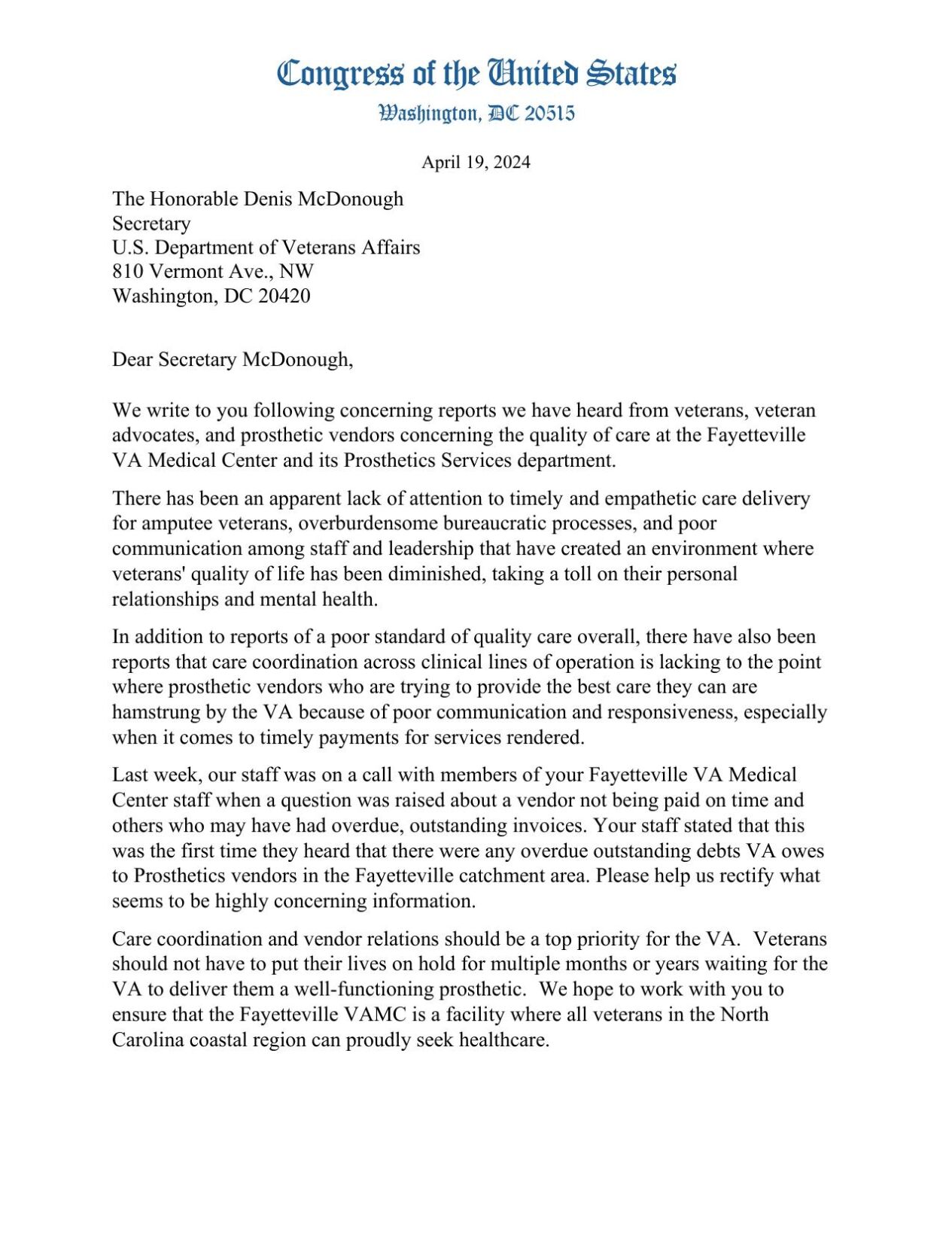 Congress of the United States
Washington, DC 20515

April 19, 2024

The Honorable Denis McDonough
Secretary
U.S. Department of Veterans Affairs
810 Vermont Ave., NW
Washington, DC 20420

Dear Secretary McDonough,

We write to you following concerning reports we have heard from veterans, veteran advocates, and prosthetic vendors concerning the quality of care at the Fayetteville VA Medical Center and its Prosthetics Services department.

There has been an apparent lack of attention to timely and empathetic care delivery for amputee veterans, overburdensome bureaucratic processes, and poor communication among staff and leadership that have created an environment where veterans' quality of life has been diminished, taking a toll on their personal relationships and mental health.

In addition to reports of a poor standard of quality care overall, there have also been reports that care coordination across clinical lines of operation is lacking to the point where prosthetic vendors who are trying to provide the best care they can are hamstrung by the VA because of poor communication and responsiveness, especially when it comes to timely payments for services rendered.

Last week, our staff was on a call with members of your Fayetteville VA Medical Center staff when a question was raised about a vendor not being paid on time and others who may have had overdue, outstanding invoices. Your staff stated that this was the first time they heard that there were any overdue outstanding debts VA owes to Prosthetics vendors in the Fayetteville catchment area. Please help us rectify what seems to be highly concerning information.

Care coordination and vendor relations should be a top priority for the VA. Veterans should not have to put their lives on hold for multiple months or years waiting for the VA to deliver them a well-functioning prosthetic. We hope to work with you to ensure that the Fayetteville VAMC is a facility where all veterans in the North Carolina coastal region can proudly seek healthcare.